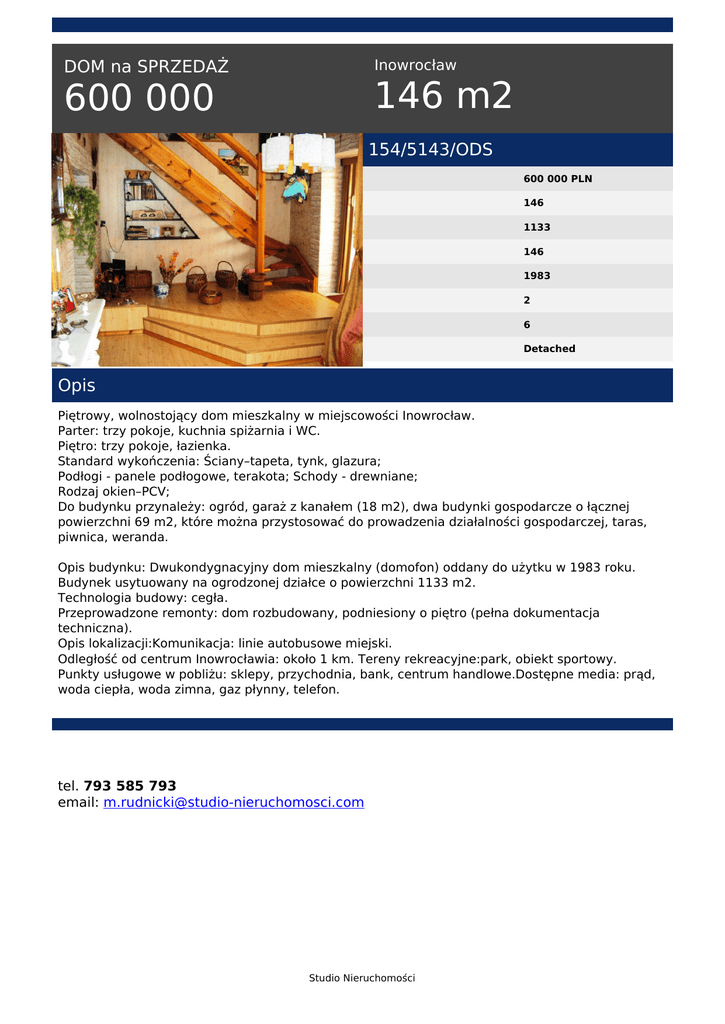 DOM na SPRZEDAŻ
600 000

Inowrocław
146 m2

154/5143/ODS

600 000 PLN
146
1133
146
1983
2
6
Detached

Opis

Piętrowy, wolnostojący dom mieszkalny w miejscowości Inowrocław.
Parter: trzy pokoje, kuchnia spiżarnia i WC.
Piętro: trzy pokoje, łazienka.
Standard wykończenia: Ściany–tapeta, tynk, glazura;
Podłogi - panele podłogowe, terakota; Schody - drewniane;
Rodzaj okien–PCV;
Do budynku przynależy: ogród, garaż z kanałem (18 m2), dwa budynki gospodarcze o łącznej powierzchni 69 m2, które można przystosować do prowadzenia działalności gospodarczej, taras, piwnica, weranda.

Opis budynku: Dwukondygnacyjny dom mieszkalny (domofon) oddany do użytku w 1983 roku.
Budynek usytuowany na ogrodzonej działce o powierzchni 1133 m2.
Technologia budowy: cegła.
Przeprowadzone remonty: dom rozbudowany, podniesiony o piętro (pełna dokumentacja techniczna).
Opis lokalizacji:Komunikacja: linie autobusowe miejski.
Odległość od centrum Inowrocławia: około 1 km. Tereny rekreacyjne:park, obiekt sportowy.
Punkty usługowe w pobliżu: sklepy, przychodnia, bank, centrum handlowe.Dostępne media: prąd, woda ciepła, woda zimna, gaz płynny, telefon.

tel. 793 585 793
email: m.rudnicki@studio-nieruchomosci.com

Studio Nieruchomości